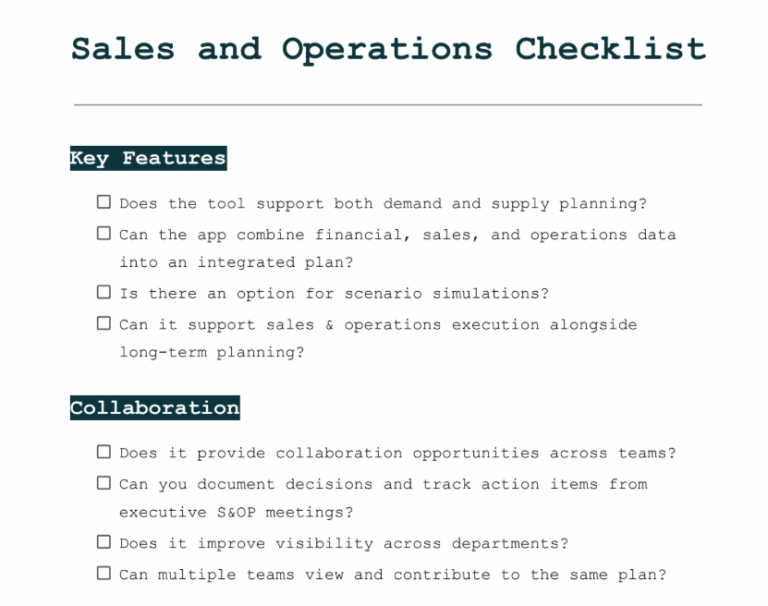 Sales and Operations Checklist

Key Features

☐ Does the tool support both demand and supply planning?

☐ Can the app combine financial, sales, and operations data into an integrated plan?

☐ Is there an option for scenario simulations?

☐ Can it support sales & operations execution alongside long-term planning?

Collaboration

☐ Does it provide collaboration opportunities across teams?

☐ Can you document decisions and track action items from executive S&OP meetings?

☐ Does it improve visibility across departments?

☐ Can multiple teams view and contribute to the same plan?